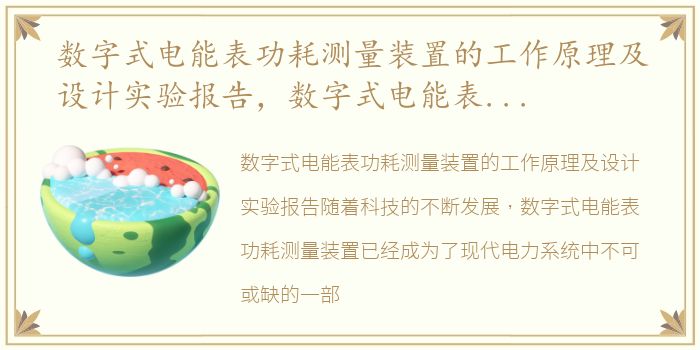 数字式电能表功耗测量装置的工作原理及设计实验报告，数字式电能表...

数字式电能表功耗测量装置的工作原理及设计实验报告随着科技的不断发展，数字式电能表功耗测量装置已经成为了现代电力系统中不可或缺的一部